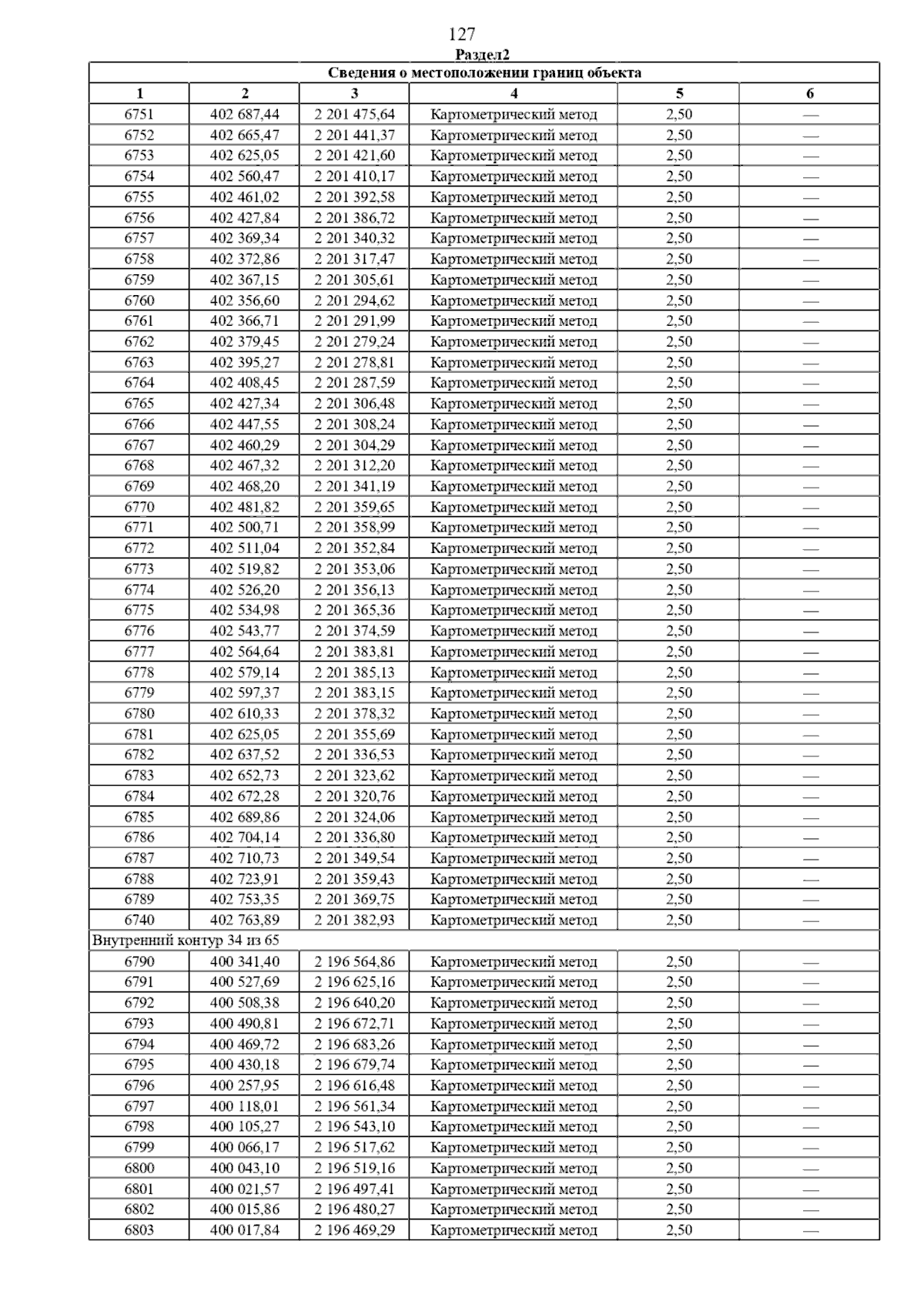 127

Раздел2

| Сведения о местоположении границ объекта | | | | | |
|---|---|---|---|---|---|
| 1 | 2 | 3 | 4 | 5 | 6 |
| 6751 | 402 687,44 | 2 201 475,64 | Картометрический метод | 2,50 | — |
| 6752 | 402 665,47 | 2 201 441,37 | Картометрический метод | 2,50 | — |
| 6753 | 402 625,05 | 2 201 421,60 | Картометрический метод | 2,50 | — |
| 6754 | 402 560,47 | 2 201 410,17 | Картометрический метод | 2,50 | — |
| 6755 | 402 461,02 | 2 201 392,58 | Картометрический метод | 2,50 | — |
| 6756 | 402 427,84 | 2 201 386,72 | Картометрический метод | 2,50 | — |
| 6757 | 402 369,34 | 2 201 340,32 | Картометрический метод | 2,50 | — |
| 6758 | 402 372,86 | 2 201 317,47 | Картометрический метод | 2,50 | — |
| 6759 | 402 367,15 | 2 201 305,61 | Картометрический метод | 2,50 | — |
| 6760 | 402 356,60 | 2 201 294,62 | Картометрический метод | 2,50 | — |
| 6761 | 402 366,71 | 2 201 291,99 | Картометрический метод | 2,50 | — |
| 6762 | 402 379,45 | 2 201 279,24 | Картометрический метод | 2,50 | — |
| 6763 | 402 395,27 | 2 201 278,81 | Картометрический метод | 2,50 | — |
| 6764 | 402 408,45 | 2 201 287,59 | Картометрический метод | 2,50 | — |
| 6765 | 402 427,34 | 2 201 306,48 | Картометрический метод | 2,50 | — |
| 6766 | 402 447,55 | 2 201 308,24 | Картометрический метод | 2,50 | — |
| 6767 | 402 460,29 | 2 201 304,29 | Картометрический метод | 2,50 | — |
| 6768 | 402 467,32 | 2 201 312,20 | Картометрический метод | 2,50 | — |
| 6769 | 402 468,20 | 2 201 341,19 | Картометрический метод | 2,50 | — |
| 6770 | 402 481,82 | 2 201 359,65 | Картометрический метод | 2,50 | — |
| 6771 | 402 500,71 | 2 201 358,99 | Картометрический метод | 2,50 | — |
| 6772 | 402 511,04 | 2 201 352,84 | Картометрический метод | 2,50 | — |
| 6773 | 402 519,82 | 2 201 353,06 | Картометрический метод | 2,50 | — |
| 6774 | 402 526,20 | 2 201 356,13 | Картометрический метод | 2,50 | — |
| 6775 | 402 534,98 | 2 201 365,36 | Картометрический метод | 2,50 | — |
| 6776 | 402 543,77 | 2 201 374,59 | Картометрический метод | 2,50 | — |
| 6777 | 402 564,64 | 2 201 383,81 | Картометрический метод | 2,50 | — |
| 6778 | 402 579,14 | 2 201 385,13 | Картометрический метод | 2,50 | — |
| 6779 | 402 597,37 | 2 201 383,15 | Картометрический метод | 2,50 | — |
| 6780 | 402 610,33 | 2 201 378,32 | Картометрический метод | 2,50 | — |
| 6781 | 402 625,05 | 2 201 355,69 | Картометрический метод | 2,50 | — |
| 6782 | 402 637,52 | 2 201 336,53 | Картометрический метод | 2,50 | — |
| 6783 | 402 652,73 | 2 201 323,62 | Картометрический метод | 2,50 | — |
| 6784 | 402 672,28 | 2 201 320,76 | Картометрический метод | 2,50 | — |
| 6785 | 402 689,86 | 2 201 324,06 | Картометрический метод | 2,50 | — |
| 6786 | 402 704,14 | 2 201 336,80 | Картометрический метод | 2,50 | — |
| 6787 | 402 710,73 | 2 201 349,54 | Картометрический метод | 2,50 | — |
| 6788 | 402 723,91 | 2 201 359,43 | Картометрический метод | 2,50 | — |
| 6789 | 402 753,35 | 2 201 369,75 | Картометрический метод | 2,50 | — |
| 6740 | 402 763,89 | 2 201 382,93 | Картометрический метод | 2,50 | — |
| Внутренний контур 34 из 65 | | | | | |
| 6790 | 400 341,40 | 2 196 564,86 | Картометрический метод | 2,50 | — |
| 6791 | 400 527,69 | 2 196 625,16 | Картометрический метод | 2,50 | — |
| 6792 | 400 508,38 | 2 196 640,20 | Картометрический метод | 2,50 | — |
| 6793 | 400 490,81 | 2 196 672,71 | Картометрический метод | 2,50 | — |
| 6794 | 400 469,72 | 2 196 683,26 | Картометрический метод | 2,50 | — |
| 6795 | 400 430,18 | 2 196 679,74 | Картометрический метод | 2,50 | — |
| 6796 | 400 257,95 | 2 196 616,48 | Картометрический метод | 2,50 | — |
| 6797 | 400 118,01 | 2 196 561,34 | Картометрический метод | 2,50 | — |
| 6798 | 400 105,27 | 2 196 543,10 | Картометрический метод | 2,50 | — |
| 6799 | 400 066,17 | 2 196 517,62 | Картометрический метод | 2,50 | — |
| 6800 | 400 043,10 | 2 196 519,16 | Картометрический метод | 2,50 | — |
| 6801 | 400 021,57 | 2 196 497,41 | Картометрический метод | 2,50 | — |
| 6802 | 400 015,86 | 2 196 480,27 | Картометрический метод | 2,50 | — |
| 6803 | 400 017,84 | 2 196 469,29 | Картометрический метод | 2,50 | — |